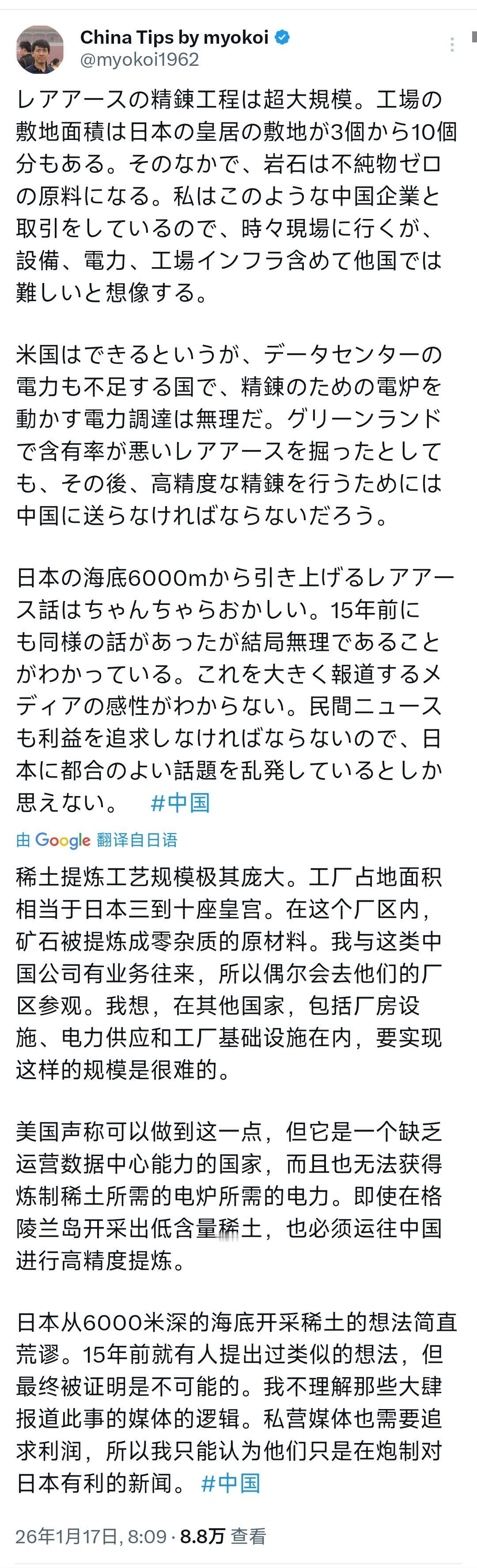 China Tips by myokoi
@myokoi1962

レアアースの精錬工程は超大規模。工場の敷地面積は日本の皇居の敷地が3個から10個分もある。そのなかで、岩石は不純物ゼロの原料になる。私はこのような中国企業と取引をしているので、時々現場に行くが、設備、電力、工場インフラ含めて他国では難しいと想像する。

米国はできるというが、データセンターの電力も不足する国で、精錬のための電炉を動かす電力調達は無理だ。グリーンランドで含有率が悪いレアアースを掘ったとしても、その後、高精度な精錬を行うためには中国に送らなければならないだろう。

日本の海底6000mから引き上げるレアアース話はちゃんちゃらおかしい。15年前にも同様の話があったが結局無理であることがわかっている。これを大きく報道するメディアの感性がわからない。民間ニュースも利益を追求しなければならないので、日本に都合のよい話題を乱発しているとしか思えない。 #中国

由 Google 翻译自日语

稀土提炼工艺规模极其庞大。工厂占地面积相当于日本三到十座皇宫。在这个厂区内，矿石被提炼成零杂质的原材料。我与这类中国公司有业务往来，所以偶尔会去他们的厂区参观。我想，在其他国家，包括厂房设施、电力供应和工厂基础设施在内，要实现这样的规模是很难的。

美国声称可以做到这一点，但它是一个缺乏运营数据中心能力的国家，而且也无法获得炼制稀土所需的电炉所需的电力。即使在格陵兰岛开采出低含量稀土，也必须运往中国进行高精度提炼。

日本从6000米深的海底开采稀土的想法简直荒谬。15年前就有人提出过类似的想法，但最终被证明是不可能的。我不理解那些大肆报道此事的媒体的逻辑。私营媒体也需要追求利润，所以我只能认为他们只是在炮制对日本有利的新闻。 #中国

26年1月17日, 8:09 · 8.8万 查看